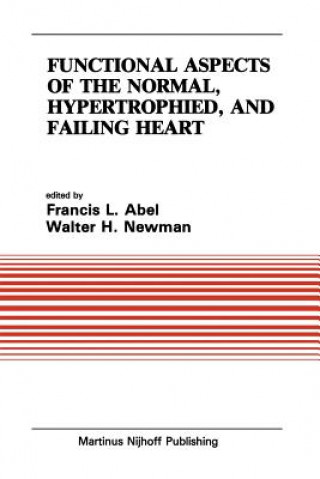 FUNCTIONAL ASPECTS OF THE NORMAL, HYPERTROPHIED, AND FAILING HEART

edited by
Francis L. Abel
Walter H. Newman

Martinus Nijhoff Publishing